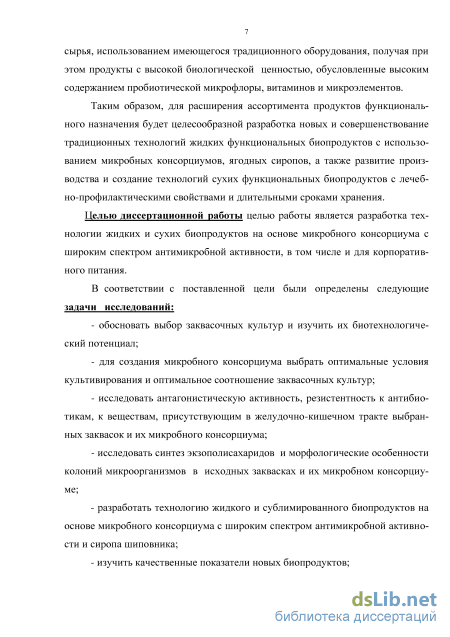 7

сырья, использованием имеющегося традиционного оборудования, получая при этом продукты с высокой биологической ценностью, обусловленные высоким содержанием пробиотической микрофлоры, витаминов и микроэлементов.

Таким образом, для расширения ассортимента продуктов функционального назначения будет целесообразной разработка новых и совершенствование традиционных технологий жидких функциональных биопродуктов с использованием микробных консорциумов, ягодных сиропов, а также развитие производства и создание технологий сухих функциональных биопродуктов с лечебно-профилактическими свойствами и длительными сроками хранения.

Целью диссертационной работы целью работы является разработка технологии жидких и сухих биопродуктов на основе микробного консорциума с широким спектром антимикробной активности, в том числе и для корпоративного питания.

В соответствии с поставленной цели были определены следующие задачи исследований:

- обосновать выбор заквасочных культур и изучить их биотехнологический потенциал;

- для создания микробного консорциума выбрать оптимальные условия культивирования и оптимальное соотношение заквасочных культур;

- исследовать антагонистическую активность, резистентность к антибиотикам, к веществам, присутствующим в желудочно-кишечном тракте выбранных заквасок и их микробного консорциума;

- исследовать синтез экзополисахаридов и морфологические особенности колоний микроорганизмов в исходных заквасках и их микробном консорциуме;

- разработать технологию жидкого и сублимированного биопродуктов на основе микробного консорциума с широким спектром антимикробной активности и сиропа шиповника;

- изучить качественные показатели новых биопродуктов;

dsLib.net
библиотека диссертаций